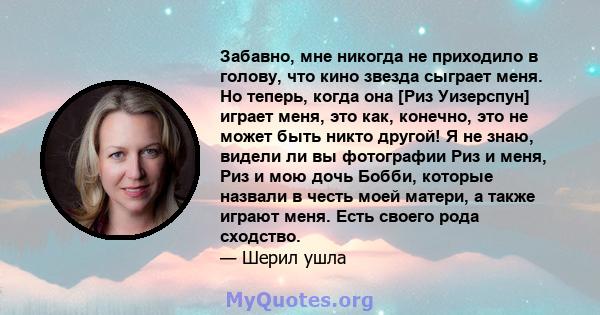 Забавно, мне никогда не приходило в голову, что кино звезда сыграет меня. Но теперь, когда она [Риз Уизерспун] играет меня, это как, конечно, это не может быть никто другой! Я не знаю, видели ли вы фотографии Риз и меня, Риз и мою дочь Бобби, которые назвали в честь моей матери, а также играют меня. Есть своего рода сходство.
— Шерил ушла

MyQuotes.org